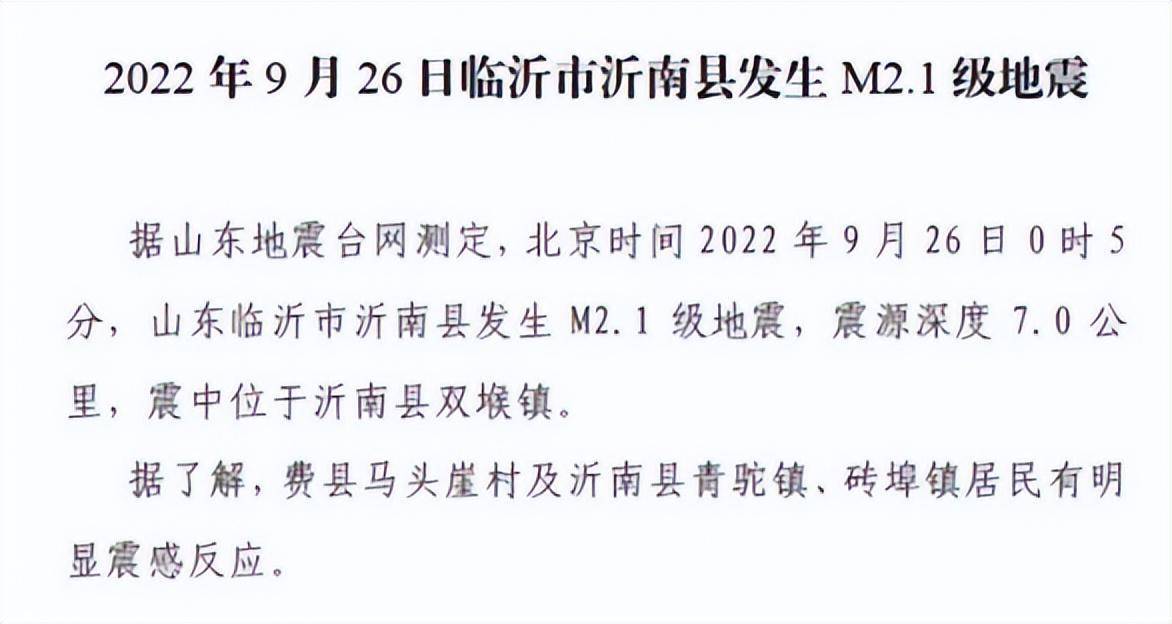 2022 年 9 月 26 日临沂市沂南县发生 M2.1 级地震

据山东地震台网测定，北京时间 2022 年 9 月 26 日 0 时 5 分，山东临沂市沂南县发生 M2.1 级地震，震源深度 7.0 公里，震中位于沂南县双堠镇。

据了解，费县马头崖村及沂南县青驼镇、砖埠镇居民有明显震感反应。